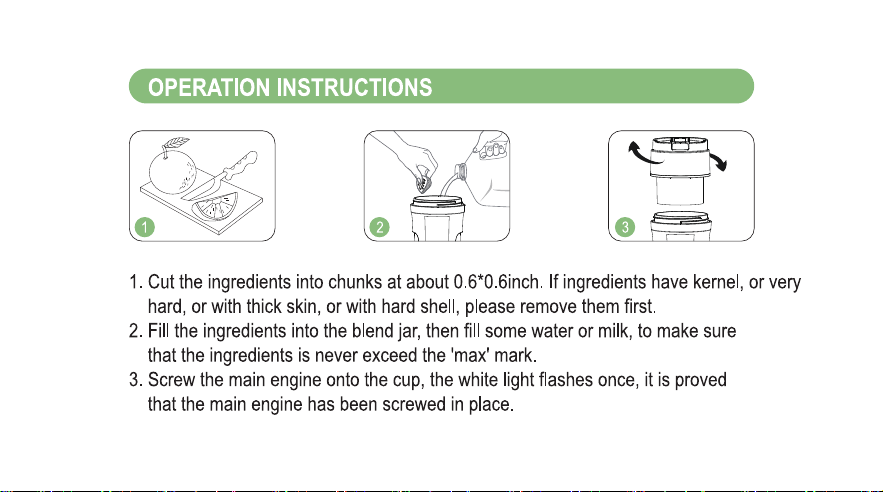 OPERATION INSTRUCTIONS

1

2

3

1. Cut the ingredients into chunks at about 0.6*0.6inch. If ingredients have kernel, or very hard, or with thick skin, or with hard shell, please remove them first.
2. Fill the ingredients into the blend jar, then fill some water or milk, to make sure that the ingredients is never exceed the 'max' mark.
3. Screw the main engine onto the cup, the white light flashes once, it is proved that the main engine has been screwed in place.